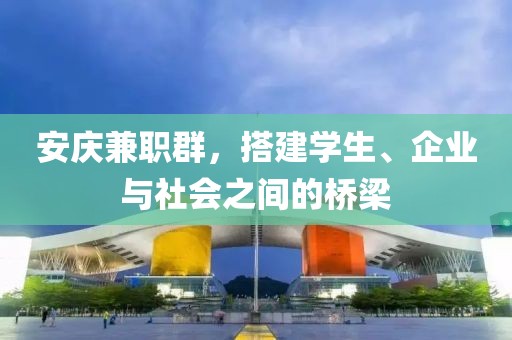 安庆兼职群，搭建学生、企业与社会之间的桥梁